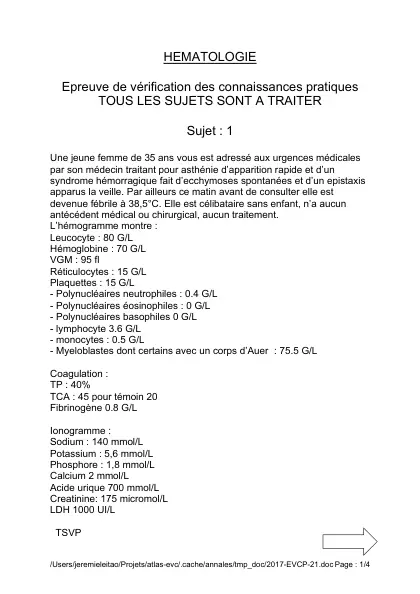 HEMATOLOGIE

Epreuve de vérification des connaissances pratiques
TOUS LES SUJETS SONT A TRAITER

Sujet : 1

Une jeune femme de 35 ans vous est adressé aux urgences médicales par son médecin traitant pour asthénie d'apparition rapide et d'un syndrome hémorragique fait d'ecchymoses spontanées et d'un epistaxis apparus la veille. Par ailleurs ce matin avant de consulter elle est devenue fébrile à 38,5°C. Elle est célibataire sans enfant, n'a aucun antécédent médical ou chirurgical, aucun traitement.
L'hémogramme montre :
Leucocyte : 80 G/L
Hémoglobine : 70 G/L
VGM : 95 fl
Réticulocytes : 15 G/L
Plaquettes : 15 G/L
- Polynucléaires neutrophiles : 0.4 G/L
- Polynucléaires éosinophiles : 0 G/L
- Polynucléaires basophiles 0 G/L
- lymphocyte 3.6 G/L
- monocytes : 0.5 G/L
- Myeloblastes dont certains avec un corps d'Auer : 75.5 G/L

Coagulation :
TP : 40%
TCA : 45 pour témoin 20
Fibrinogène 0.8 G/L

Ionogramme :
Sodium : 140 mmol/L
Potassium : 5,6 mmol/L
Phosphore : 1,8 mmol/L
Calcium 2 mmol/L
Acide urique 700 mmol/L
Creatinine: 175 micromol/L
LDH 1000 UI/L

TSVP

/Users/jeremieleitao/Projets/atlas-evc/.cache/annales/tmp_doc/2017-EVCP-21.doc Page : 1/4